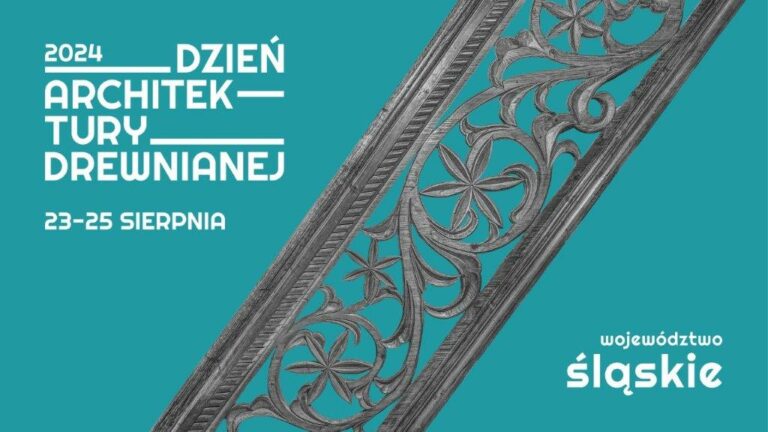 2024 DZIEŃ
ARCHITEKTURY
DREWNIANEJ

23–25 SIERPNIA

województwo
śląskie